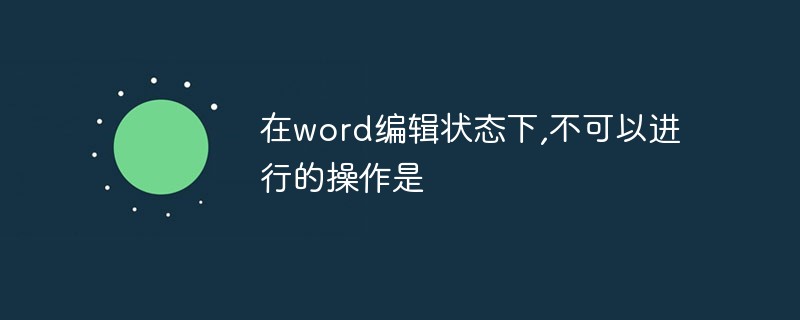 在word编辑状态下,不可以进行的操作是